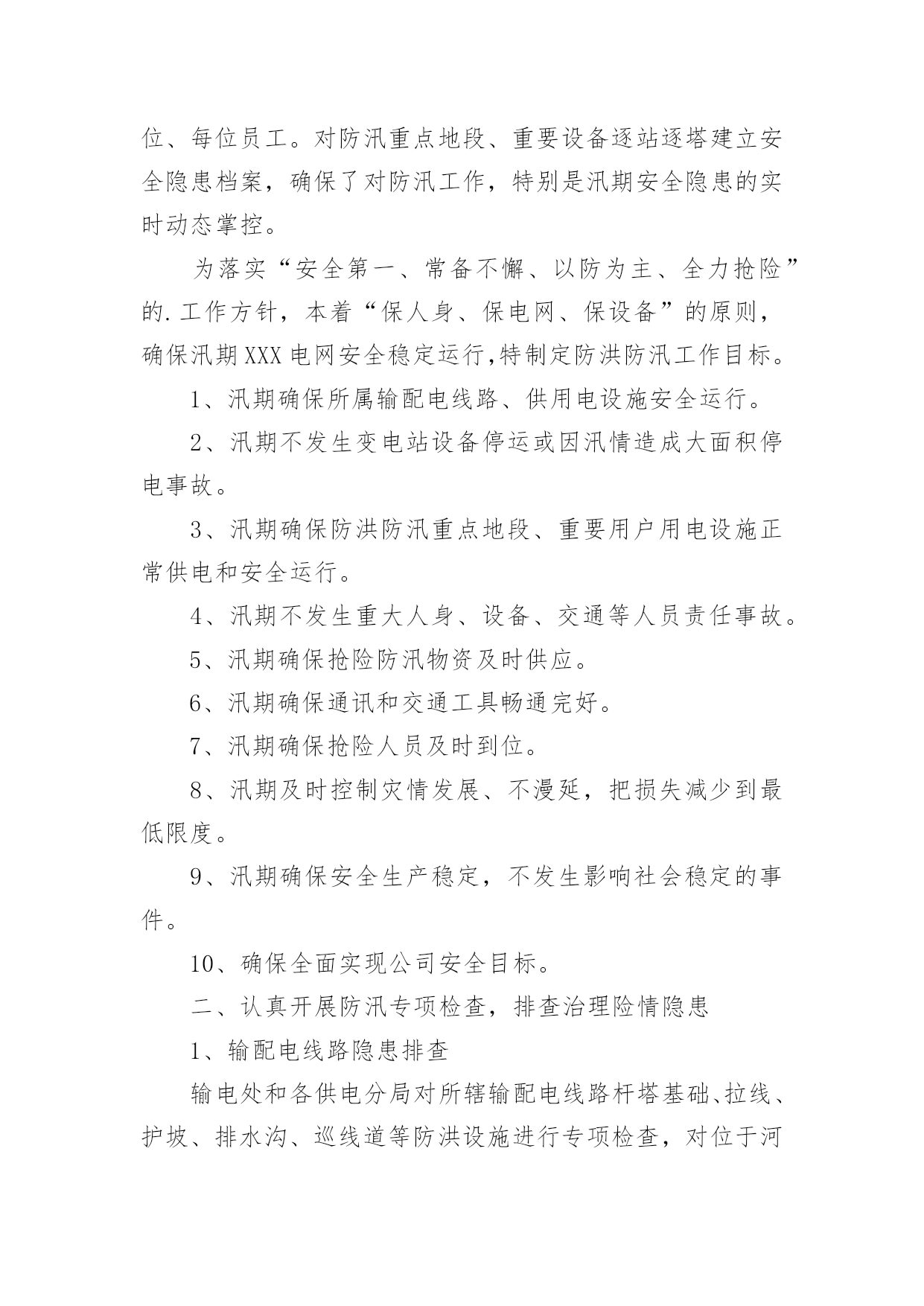 位、每位员工。对防汛重点地段、重要设备逐站逐塔建立安全隐患档案，确保了对防汛工作，特别是汛期安全隐患的实时动态掌控。

为落实“安全第一、常备不懈、以防为主、全力抢险”的.工作方针，本着“保人身、保电网、保设备”的原则，确保汛期XXX电网安全稳定运行,特制定防洪防汛工作目标。

1、汛期确保所属输配电线路、供用电设施安全运行。

2、汛期不发生变电站设备停运或因汛情造成大面积停电事故。

3、汛期确保防洪防汛重点地段、重要用户用电设施正常供电和安全运行。

4、汛期不发生重大人身、设备、交通等人员责任事故。

5、汛期确保抢险防汛物资及时供应。

6、汛期确保通讯和交通工具畅通完好。

7、汛期确保抢险人员及时到位。

8、汛期及时控制灾情发展、不漫延，把损失减少到最低限度。

9、汛期确保安全生产稳定，不发生影响社会稳定的事件。

10、确保全面实现公司安全目标。

二、认真开展防汛专项检查，排查治理险情隐患

1、输配电线路隐患排查

输电处和各供电分局对所辖输配电线路杆塔基础、拉线、护坡、排水沟、巡线道等防洪设施进行专项检查，对位于河